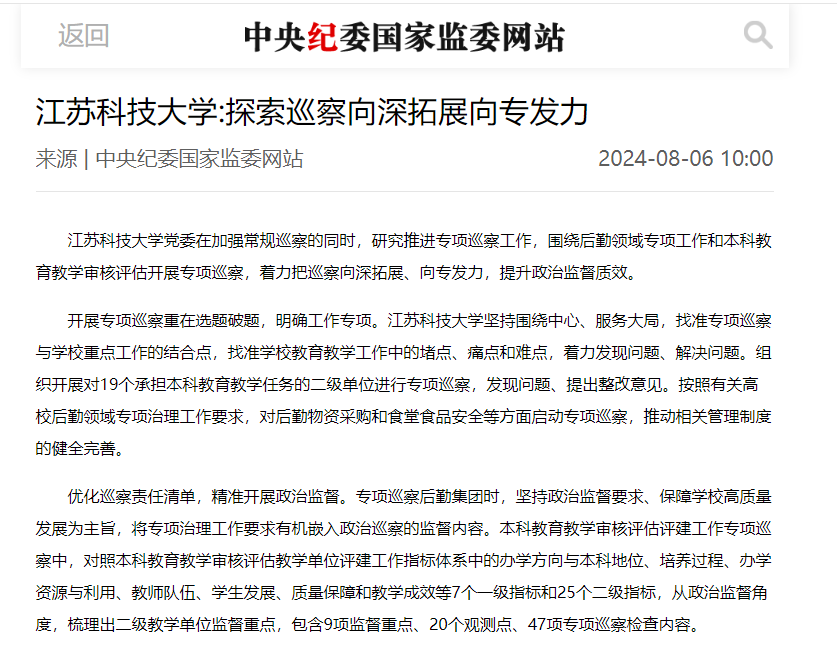 返回

中央纪委国家监委网站

江苏科技大学:探索巡察向深拓展向专发力

来源 | 中央纪委国家监委网站

2024-08-06 10:00

江苏科技大学党委在加强常规巡察的同时，研究推进专项巡察工作，围绕后勤领域专项工作和本科教育教学审核评估开展专项巡察，着力把巡察向深拓展、向专发力，提升政治监督质效。

开展专项巡察重在选题破题，明确工作专项。江苏科技大学坚持围绕中心、服务大局，找准专项巡察与学校重点工作的结合点，找准学校教育教学工作中的堵点、痛点和难点，着力发现问题、解决问题。组织开展对19个承担本科教育教学任务的二级单位进行专项巡察，发现问题、提出整改意见。按照有关高校后勤领域专项治理工作要求，对后勤物资采购和食堂食品安全等方面启动专项巡察，推动相关管理制度的健全完善。

优化巡察责任清单，精准开展政治监督。专项巡察后勤集团时，坚持政治监督要求、保障学校高质量发展为主旨，将专项治理工作要求有机嵌入政治巡察的监督内容。本科教育教学审核评估评建工作专项巡察中，对照本科教育教学审核评估教学单位评建工作指标体系中的办学方向与本科地位、培养过程、办学资源与利用、教师队伍、学生发展、质量保障和教学成效等7个一级指标和25个二级指标，从政治监督角度，梳理出二级教学单位监督重点，包含9项监督重点、20个观测点、47项专项巡察检查内容。